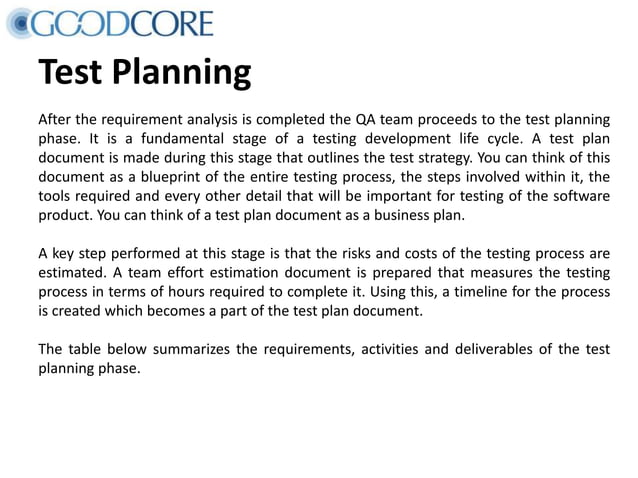 GOODCORE

Test Planning

After the requirement analysis is completed the QA team proceeds to the test planning phase. It is a fundamental stage of a testing development life cycle. A test plan document is made during this stage that outlines the test strategy. You can think of this document as a blueprint of the entire testing process, the steps involved within it, the tools required and every other detail that will be important for testing of the software product. You can think of a test plan document as a business plan.

A key step performed at this stage is that the risks and costs of the testing process are estimated. A team effort estimation document is prepared that measures the testing process in terms of hours required to complete it. Using this, a timeline for the process is created which becomes a part of the test plan document.

The table below summarizes the requirements, activities and deliverables of the test planning phase.